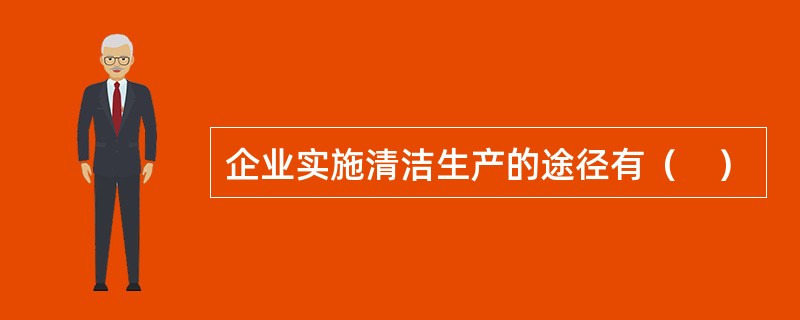 企业实施清洁生产的途径有（　）